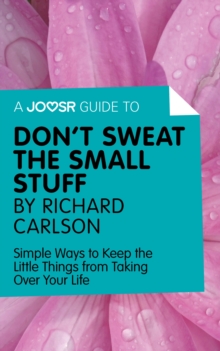 A JOOSR GUIDE TO

DON'T SWEAT THE SMALL STUFF BY RICHARD CARLSON

Simple Ways to Keep the Little Things from Taking Over Your Life